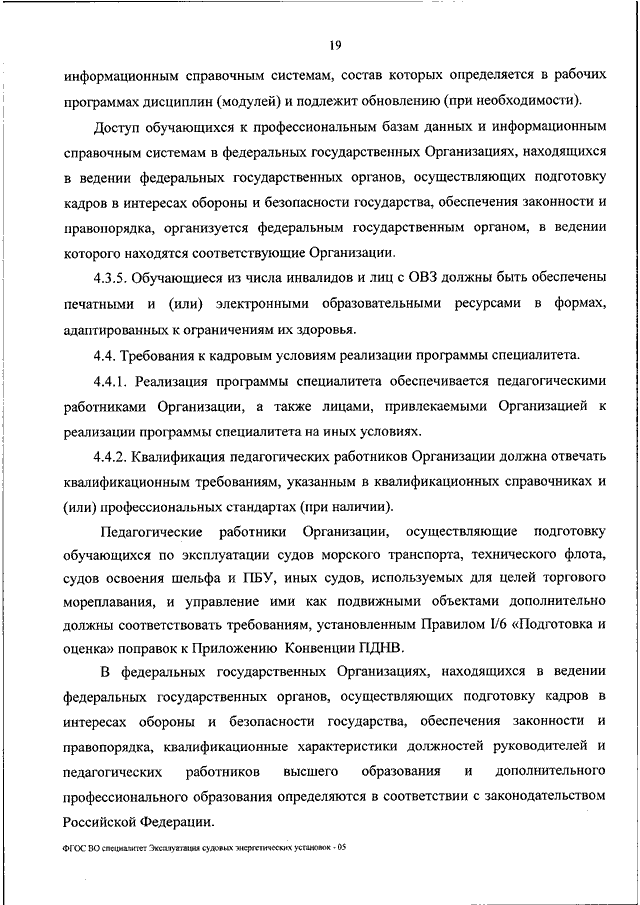 19

информационным справочным системам, состав которых определяется в рабочих программах дисциплин (модулей) и подлежит обновлению (при необходимости).

Доступ обучающихся к профессиональным базам данных и информационным справочным системам в федеральных государственных Организациях, находящихся в ведении федеральных государственных органов, осуществляющих подготовку кадров в интересах обороны и безопасности государства, обеспечения законности и правопорядка, организуется федеральным государственным органом, в ведении которого находятся соответствующие Организации.

4.3.5. Обучающиеся из числа инвалидов и лиц с ОВЗ должны быть обеспечены печатными и (или) электронными образовательными ресурсами в формах, адаптированных к ограничениям их здоровья.

4.4. Требования к кадровым условиям реализации программы специалитета.

4.4.1. Реализация программы специалитета обеспечивается педагогическими работниками Организации, а также лицами, привлекаемыми Организацией к реализации программы специалитета на иных условиях.

4.4.2. Квалификация педагогических работников Организации должна отвечать квалификационным требованиям, указанным в квалификационных справочниках и (или) профессиональных стандартах (при наличии).

Педагогические работники Организации, осуществляющие подготовку обучающихся по эксплуатации судов морского транспорта, технического флота, судов освоения шельфа и ПБУ, иных судов, используемых для целей торгового мореплавания, и управление ими как подвижными объектами дополнительно должны соответствовать требованиям, установленным Правилом I/6 «Подготовка и оценка» поправок к Приложению Конвенции ПДНВ.

В федеральных государственных Организациях, находящихся в ведении федеральных государственных органов, осуществляющих подготовку кадров в интересах обороны и безопасности государства, обеспечения законности и правопорядка, квалификационные характеристики должностей руководителей и педагогических работников высшего образования и дополнительного профессионального образования определяются в соответствии с законодательством Российской Федерации.

ФГОС ВО специалитет Эксплуатация судовых энергетических установок - 05